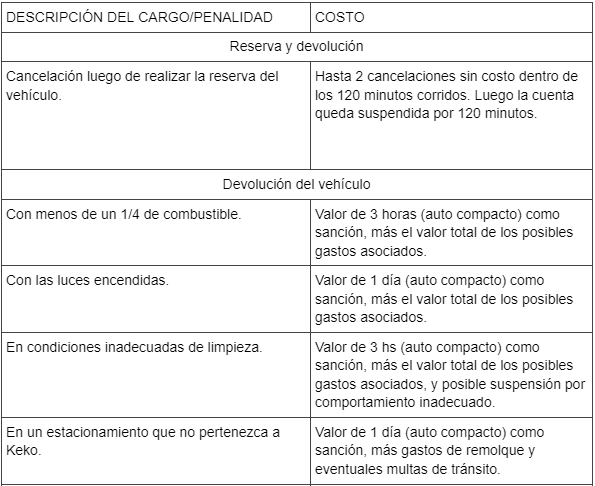 | DESCRIPCIÓN DEL CARGO/PENALIDAD | COSTO |
|---|---|
| Reserva y devolución | |
| Cancelación luego de realizar la reserva del vehículo. | Hasta 2 cancelaciones sin costo dentro de los 120 minutos corridos. Luego la cuenta queda suspendida por 120 minutos. |
| Devolución del vehículo | |
| Con menos de un 1/4 de combustible. | Valor de 3 horas (auto compacto) como sanción, más el valor total de los posibles gastos asociados. |
| Con las luces encendidas. | Valor de 1 día (auto compacto) como sanción, más el valor total de los posibles gastos asociados. |
| En condiciones inadecuadas de limpieza. | Valor de 3 hs (auto compacto) como sanción, más el valor total de los posibles gastos asociados, y posible suspensión por comportamiento inadecuado. |
| En un estacionamiento que no pertenezca a Keko. | Valor de 1 día (auto compacto) como sanción, más gastos de remolque y eventuales multas de tránsito. |